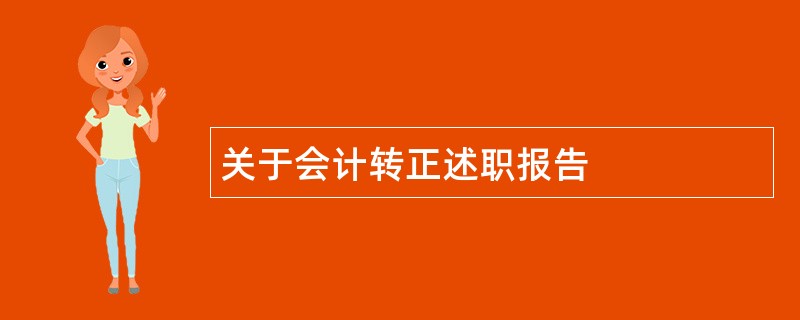 关于会计转正述职报告